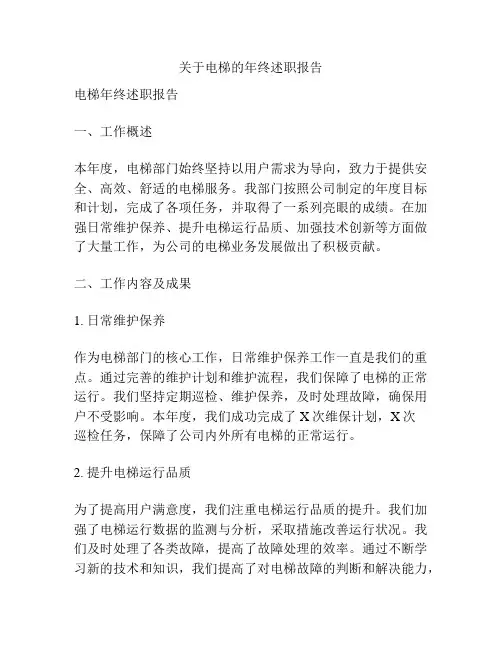 关于电梯的年终述职报告

电梯年终述职报告

一、工作概述

本年度，电梯部门始终坚持以用户需求为导向，致力于提供安全、高效、舒适的电梯服务。我部门按照公司制定的年度目标和计划，完成了各项任务，并取得了一系列亮眼的成绩。在加强日常维护保养、提升电梯运行品质、加强技术创新等方面做了大量工作，为公司的电梯业务发展做出了积极贡献。

二、工作内容及成果

1. 日常维护保养

作为电梯部门的核心工作，日常维护保养工作一直是我们的重点。通过完善的维护计划和维护流程，我们保障了电梯的正常运行。我们坚持定期巡检、维护保养，及时处理故障，确保用户不受影响。本年度，我们成功完成了 X 次维保计划，X 次巡检任务，保障了公司内外所有电梯的正常运行。

2. 提升电梯运行品质

为了提高用户满意度，我们注重电梯运行品质的提升。我们加强了电梯运行数据的监测与分析，采取措施改善运行状况。我们及时处理了各类故障，提高了故障处理的效率。通过不断学习新的技术和知识，我们提高了对电梯故障的判断和解决能力，